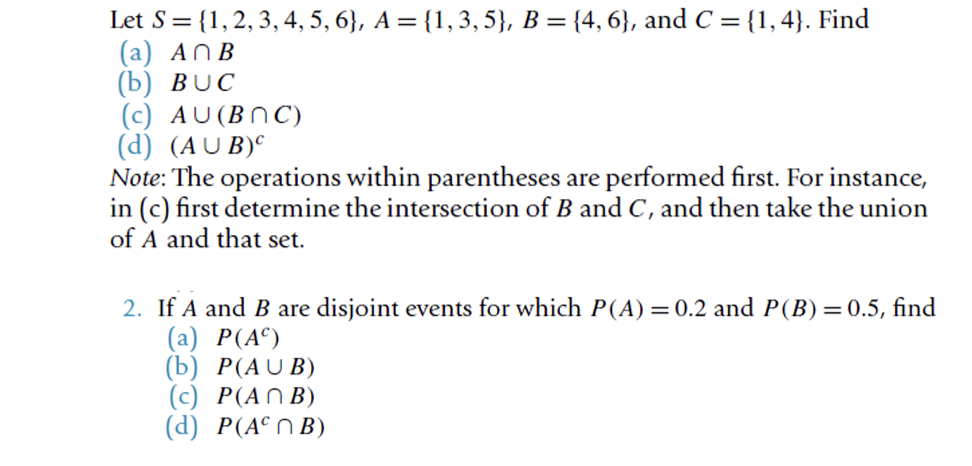 Let $S = \{1, 2, 3, 4, 5, 6\}$, $A = \{1, 3, 5\}$, $B = \{4, 6\}$, and $C = \{1, 4\}$. Find
(a) $A \cap B$
(b) $B \cup C$
(c) $A \cup (B \cap C)$
(d) $(A \cup B)^c$
Note: The operations within parentheses are performed first. For instance, in (c) first determine the intersection of $B$ and $C$, and then take the union of $A$ and that set.

2. If $A$ and $B$ are disjoint events for which $P(A) = 0.2$ and $P(B) = 0.5$, find
(a) $P(A^c)$
(b) $P(A \cup B)$
(c) $P(A \cap B)$
(d) $P(A^c \cap B)$